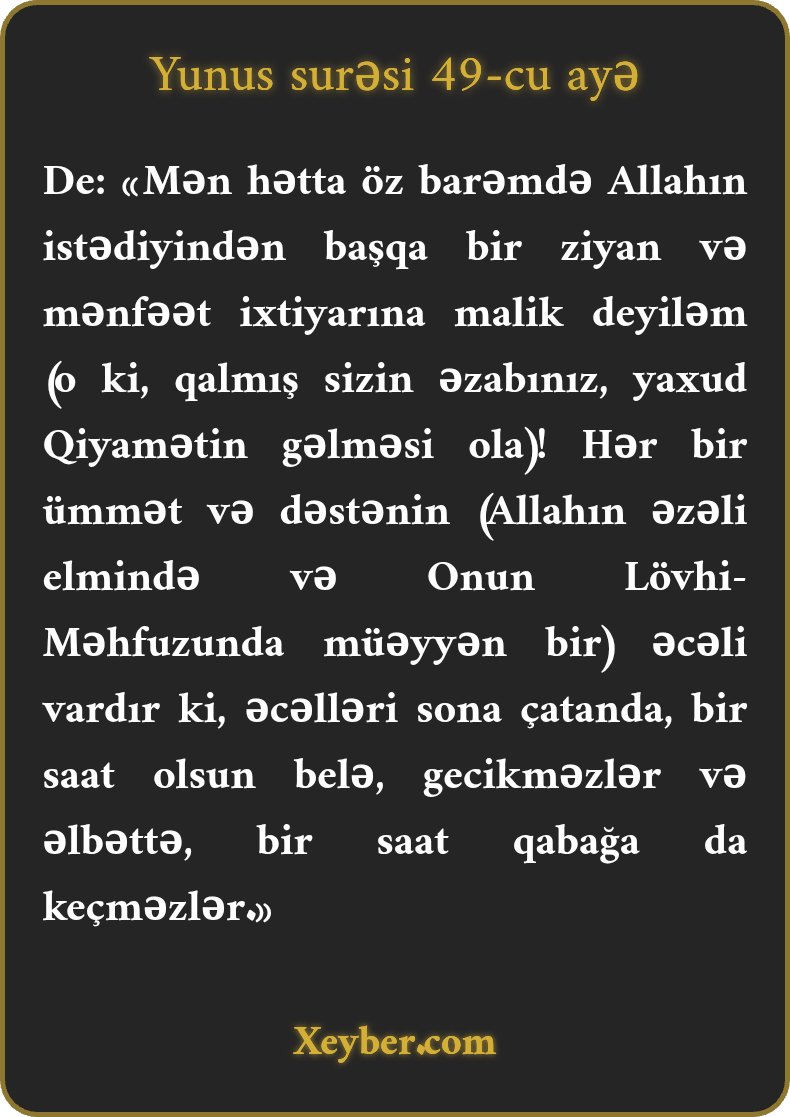 Yunus surəsi 49-cu ayə

De: «Mən hətta öz barəmdə Allahın istədiyindən başqa bir ziyan və mənfəət ixtiyarına malik deyiləm (o ki, qalmış sizin əzabınız, yaxud Qiyamətin gəlməsi ola)! Hər bir ümmət və dəstənin (Allahın əzəli elmində və Onun Lövhi-Məhfuzunda müəyyən bir) əcəli vardır ki, əcəlləri sona çatanda, bir saat olsun belə, gecikməzlər və əlbəttə, bir saat qabağa da keçməzlər.»

Xeyber.com